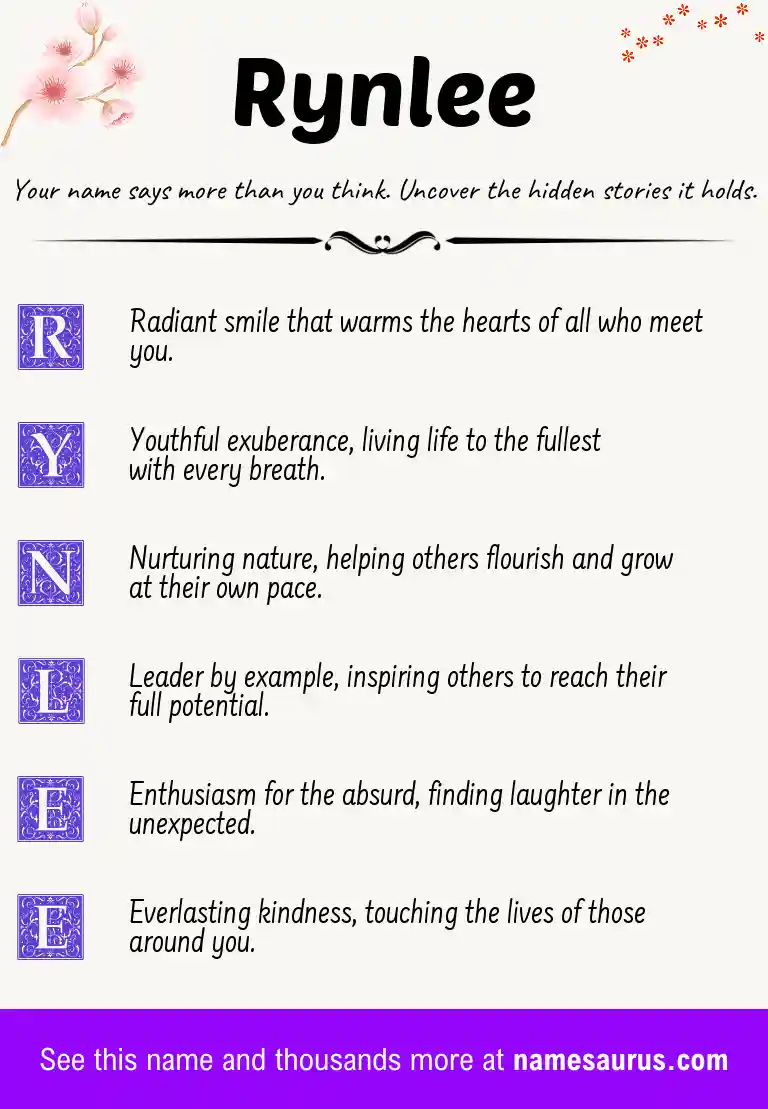 Rynlee

Your name says more than you think. Uncover the hidden stories it holds.

R Radiant smile that warms the hearts of all who meet you.

Y Youthful exuberance, living life to the fullest with every breath.

N Nurturing nature, helping others flourish and grow at their own pace.

L Leader by example, inspiring others to reach their full potential.

E Enthusiasm for the absurd, finding laughter in the unexpected.

E Everlasting kindness, touching the lives of those around you.

See this name and thousands more at namesaurus.com